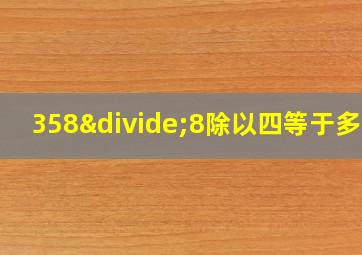 358&divide;8除以四等于多